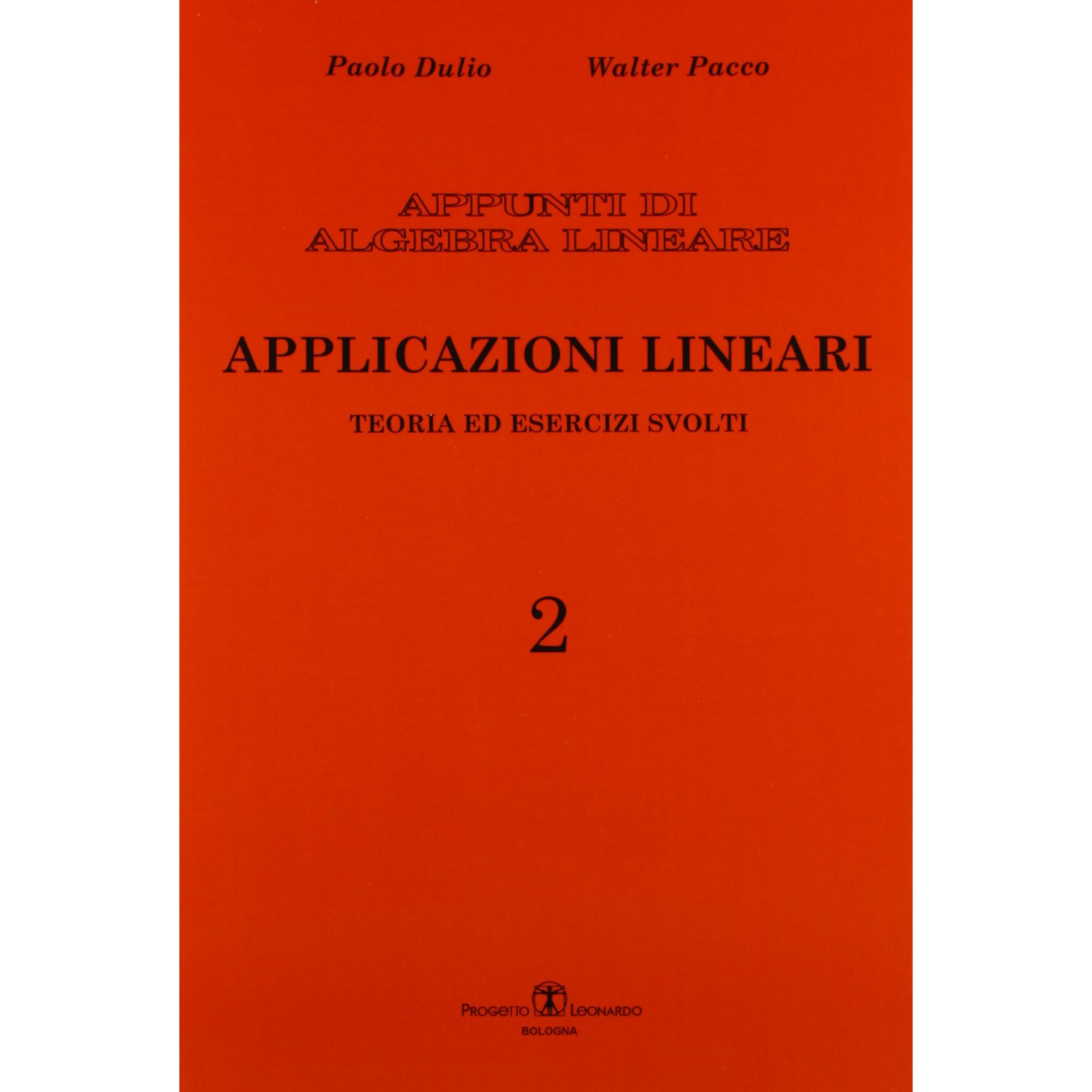 Paolo Dulio Walter Pacco

APPUNTI DI
ALGEBRA LINEARE

APPLICAZIONI LINEARI

TEORIA ED ESERCIZI SVOLTI

2

PROGETTO LEONARDO
BOLOGNA